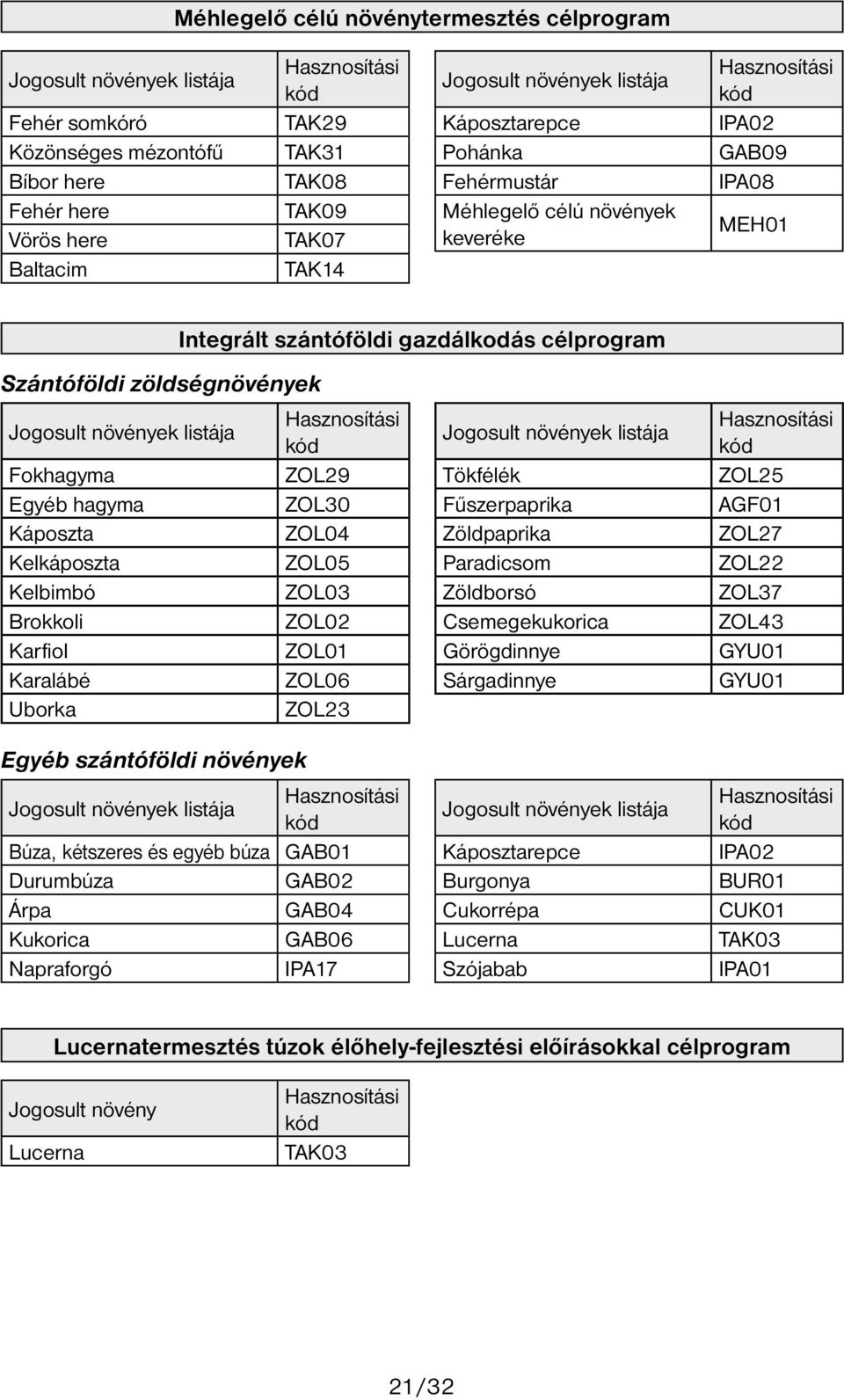 Méhlegelő célú növénytermesztés célprogram

| Jogosult növények listája | Hasznosítási kód |
|---|---|
| Fehér somkóró | TAK29 |
| Közönséges mézontófű | TAK31 |
| Bíbor here | TAK08 |
| Fehér here | TAK09 |
| Vörös here | TAK07 |
| Baltacim | TAK14 |

| Jogosult növények listája | Hasznosítási kód |
|---|---|
| Káposztarepce | IPA02 |
| Pohánka | GAB09 |
| Fehérmustár | IPA08 |
| Méhlegelő célú növények keveréke | MEH01 |

Integrált szántóföldi gazdálkodás célprogram

Szántóföldi zöldségnövények

| Jogosult növények listája | Hasznosítási kód |
|---|---|
| Fokhagyma | ZOL29 |
| Egyéb hagyma | ZOL30 |
| Káposzta | ZOL04 |
| Kelkáposzta | ZOL05 |
| Kelbimbó | ZOL03 |
| Brokkoli | ZOL02 |
| Karfiol | ZOL01 |
| Karalábé | ZOL06 |
| Uborka | ZOL23 |

| Jogosult növények listája | Hasznosítási kód |
|---|---|
| Tökfélék | ZOL25 |
| Fűszerpaprika | AGF01 |
| Zöldpaprika | ZOL27 |
| Paradicsom | ZOL22 |
| Zöldborsó | ZOL37 |
| Csemegekukorica | ZOL43 |
| Görögdinnye | GYU01 |
| Sárgadinnye | GYU01 |

Egyéb szántóföldi növények

| Jogosult növények listája | Hasznosítási kód |
|---|---|
| Búza, kétszeres és egyéb búza | GAB01 |
| Durumbúza | GAB02 |
| Árpa | GAB04 |
| Kukorica | GAB06 |
| Napraforgó | IPA17 |

| Jogosult növények listája | Hasznosítási kód |
|---|---|
| Káposztarepce | IPA02 |
| Burgonya | BUR01 |
| Cukorrépa | CUK01 |
| Lucerna | TAK03 |
| Szójabab | IPA01 |

Lucernatermesztés túzok élőhely-fejlesztési előírásokkal célprogram

| Jogosult növény | Hasznosítási kód |
|---|---|
| Lucerna | TAK03 |

21/32